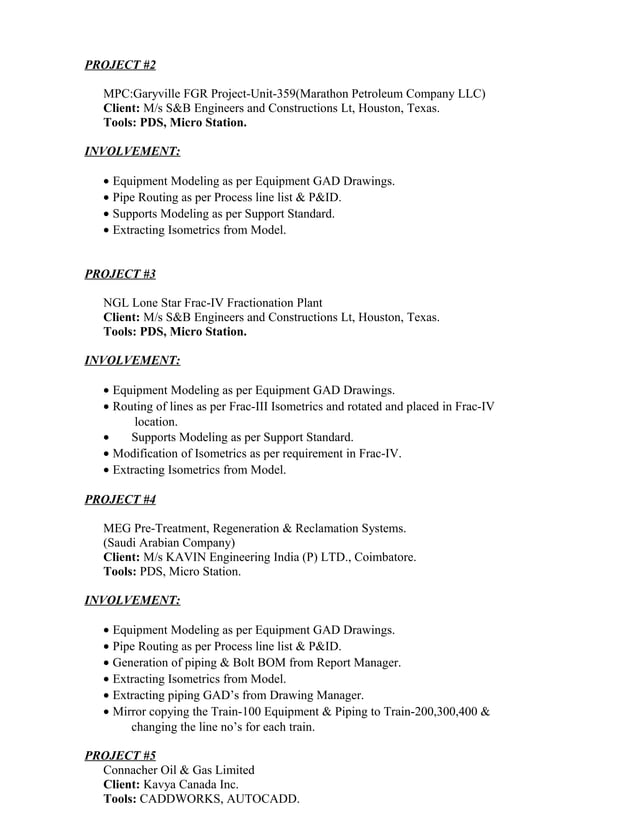 PROJECT #2

MPC:Garyville FGR Project-Unit-359(Marathon Petroleum Company LLC)
Client: M/s S&B Engineers and Constructions Lt, Houston, Texas.
Tools: PDS, Micro Station.

INVOLVEMENT:

• Equipment Modeling as per Equipment GAD Drawings.
• Pipe Routing as per Process line list & P&ID.
• Supports Modeling as per Support Standard.
• Extracting Isometrics from Model.

PROJECT #3

NGL Lone Star Frac-IV Fractionation Plant
Client: M/s S&B Engineers and Constructions Lt, Houston, Texas.
Tools: PDS, Micro Station.

INVOLVEMENT:

• Equipment Modeling as per Equipment GAD Drawings.
• Routing of lines as per Frac-III Isometrics and rotated and placed in Frac-IV location.
• Supports Modeling as per Support Standard.
• Modification of Isometrics as per requirement in Frac-IV.
• Extracting Isometrics from Model.

PROJECT #4

MEG Pre-Treatment, Regeneration & Reclamation Systems.
(Saudi Arabian Company)
Client: M/s KAVIN Engineering India (P) LTD., Coimbatore.
Tools: PDS, Micro Station.

INVOLVEMENT:

• Equipment Modeling as per Equipment GAD Drawings.
• Pipe Routing as per Process line list & P&ID.
• Generation of piping & Bolt BOM from Report Manager.
• Extracting Isometrics from Model.
• Extracting piping GAD's from Drawing Manager.
• Mirror copying the Train-100 Equipment & Piping to Train-200,300,400 & changing the line no's for each train.

PROJECT #5
Connacher Oil & Gas Limited
Client: Kavya Canada Inc.
Tools: CADDWORKS, AUTOCADD.